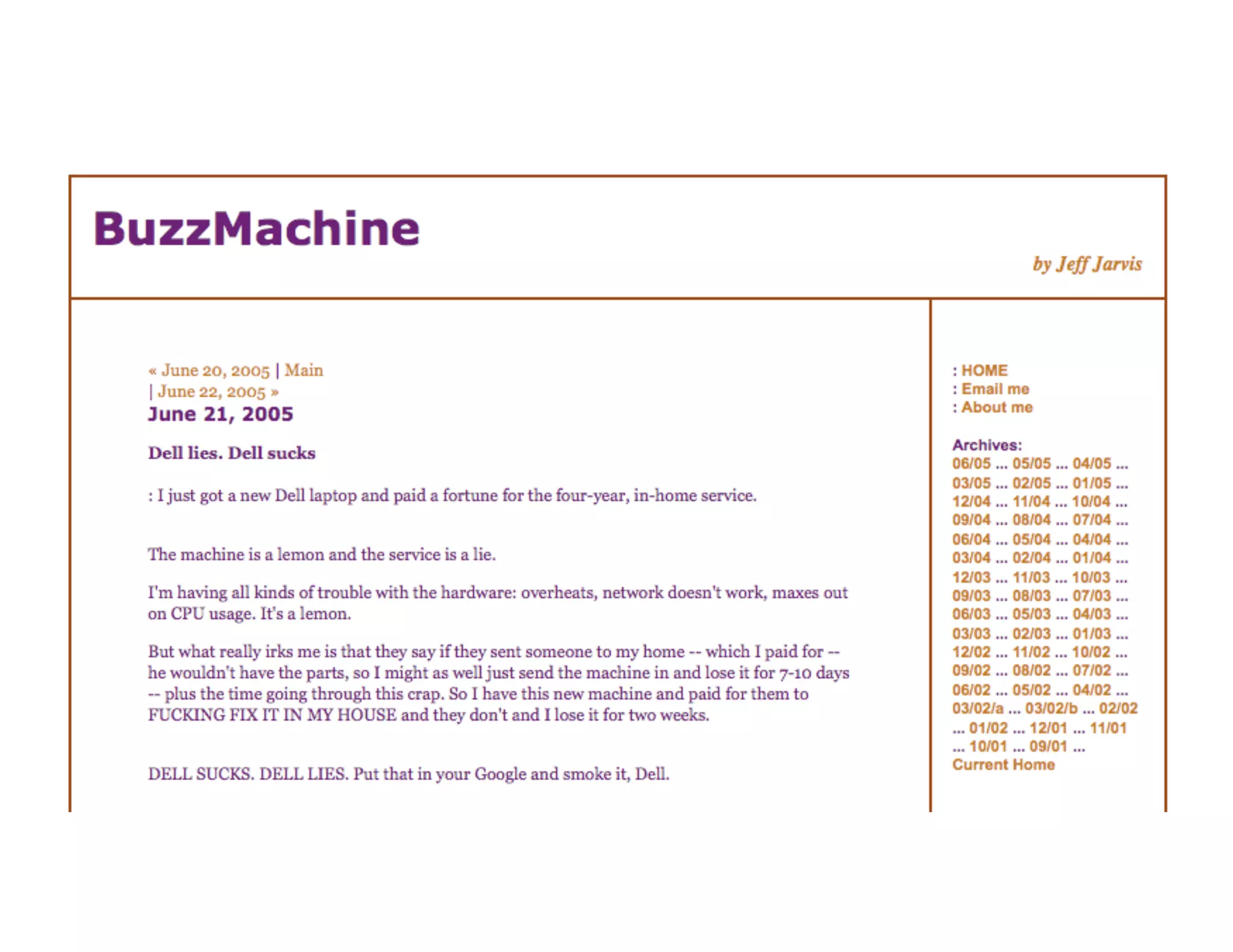 BuzzMachine

by Jeff Jarvis

« June 20, 2005 | Main | June 22, 2005 »

June 21, 2005

Dell lies. Dell sucks

: I just got a new Dell laptop and paid a fortune for the four-year, in-home service.

The machine is a lemon and the service is a lie.

I'm having all kinds of trouble with the hardware: overheats, network doesn't work, maxes out on CPU usage. It's a lemon.

But what really irks me is that they say if they sent someone to my home -- which I paid for -- he wouldn't have the parts, so I might as well just send the machine in and lose it for 7-10 days -- plus the time going through this crap. So I have this new machine and paid for them to FUCKING FIX IT IN MY HOUSE and they don't and I lose it for two weeks.

DELL SUCKS. DELL LIES. Put that in your Google and smoke it, Dell.

: HOME
: Email me
: About me

Archives:
06/05 ... 05/05 ... 04/05 ... 03/05 ... 02/05 ... 01/05 ... 12/04 ... 11/04 ... 10/04 ... 09/04 ... 08/04 ... 07/04 ... 06/04 ... 05/04 ... 04/04 ... 03/04 ... 02/04 ... 01/04 ... 12/03 ... 11/03 ... 10/03 ... 09/03 ... 08/03 ... 07/03 ... 06/03 ... 05/03 ... 04/03 ... 03/03 ... 02/03 ... 01/03 ... 12/02 ... 11/02 ... 10/02 ... 09/02 ... 08/02 ... 07/02 ... 06/02 ... 05/02 ... 04/02 ... 03/02/a ... 03/02/b ... 02/02 ... 01/02 ... 12/01 ... 11/01 ... 10/01 ... 09/01 ...
Current Home